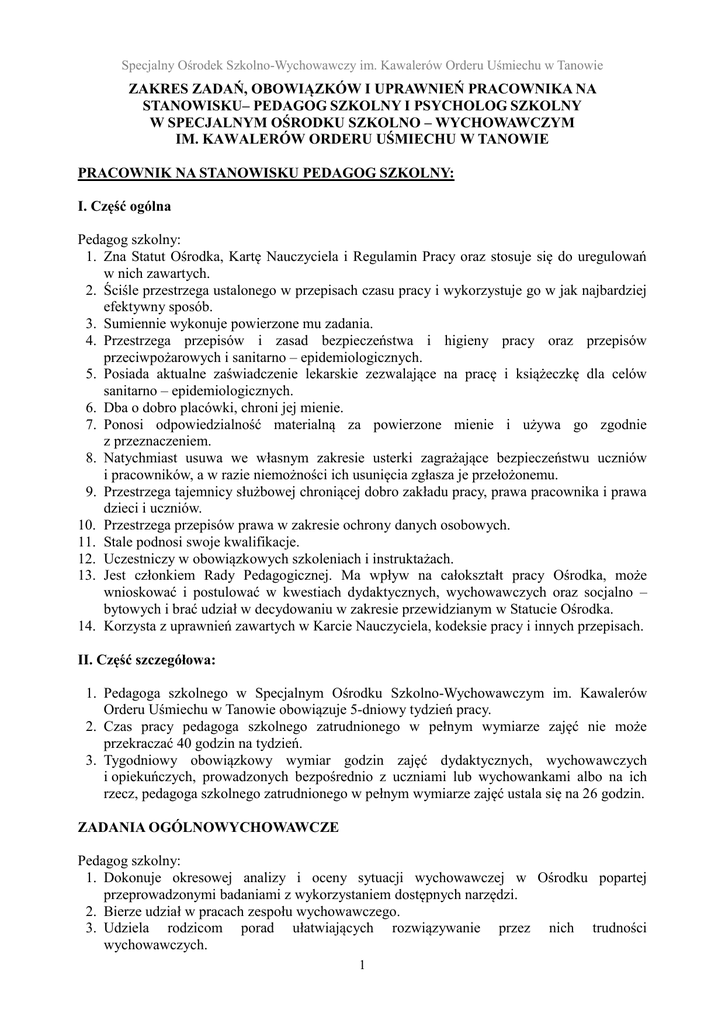 Specjalny Ośrodek Szkolno-Wychowawczy im. Kawalerów Orderu Uśmiechu w Tanowie

ZAKRES ZADAŃ, OBOWIĄZKÓW I UPRAWNIEŃ PRACOWNIKA NA STANOWISKU– PEDAGOG SZKOLNY I PSYCHOLOG SZKOLNY W SPECJALNYM OŚRODKU SZKOLNO – WYCHOWAWCZYM IM. KAWALERÓW ORDERU UŚMIECHU W TANOWIE

PRACOWNIK NA STANOWISKU PEDAGOG SZKOLNY:

I. Część ogólna

Pedagog szkolny:
1. Zna Statut Ośrodka, Kartę Nauczyciela i Regulamin Pracy oraz stosuje się do uregulowań w nich zawartych.
2. Ściśle przestrzega ustalonego w przepisach czasu pracy i wykorzystuje go w jak najbardziej efektywny sposób.
3. Sumiennie wykonuje powierzone mu zadania.
4. Przestrzega przepisów i zasad bezpieczeństwa i higieny pracy oraz przepisów przeciwpożarowych i sanitarno – epidemiologicznych.
5. Posiada aktualne zaświadczenie lekarskie zezwalające na pracę i książeczkę dla celów sanitarno – epidemiologicznych.
6. Dba o dobro placówki, chroni jej mienie.
7. Ponosi odpowiedzialność materialną za powierzone mienie i używa go zgodnie z przeznaczeniem.
8. Natychmiast usuwa we własnym zakresie usterki zagrażające bezpieczeństwu uczniów i pracowników, a w razie niemożności ich usunięcia zgłasza je przełożonemu.
9. Przestrzega tajemnicy służbowej chroniącej dobro zakładu pracy, prawa pracownika i prawa dzieci i uczniów.
10. Przestrzega przepisów prawa w zakresie ochrony danych osobowych.
11. Stale podnosi swoje kwalifikacje.
12. Uczestniczy w obowiązkowych szkoleniach i instruktażach.
13. Jest członkiem Rady Pedagogicznej. Ma wpływ na całokształt pracy Ośrodka, może wnioskować i postulować w kwestiach dydaktycznych, wychowawczych oraz socjalno – bytowych i brać udział w decydowaniu w zakresie przewidzianym w Statucie Ośrodka.
14. Korzysta z uprawnień zawartych w Karcie Nauczyciela, kodeksie pracy i innych przepisach.

II. Część szczegółowa:

1. Pedagoga szkolnego w Specjalnym Ośrodku Szkolno-Wychowawczym im. Kawalerów Orderu Uśmiechu w Tanowie obowiązuje 5-dniowy tydzień pracy.
2. Czas pracy pedagoga szkolnego zatrudnionego w pełnym wymiarze zajęć nie może przekraczać 40 godzin na tydzień.
3. Tygodniowy obowiązkowy wymiar godzin zajęć dydaktycznych, wychowawczych i opiekuńczych, prowadzonych bezpośrednio z uczniami lub wychowankami albo na ich rzecz, pedagoga szkolnego zatrudnionego w pełnym wymiarze zajęć ustala się na 26 godzin.

ZADANIA OGÓLNOWYCHOWAWCZE

Pedagog szkolny:
1. Dokonuje okresowej analizy i oceny sytuacji wychowawczej w Ośrodku popartej przeprowadzonymi badaniami z wykorzystaniem dostępnych narzędzi.
2. Bierze udział w pracach zespołu wychowawczego.
3. Udziela rodzicom porad ułatwiających rozwiązywanie przez nich trudności wychowawczych.

1